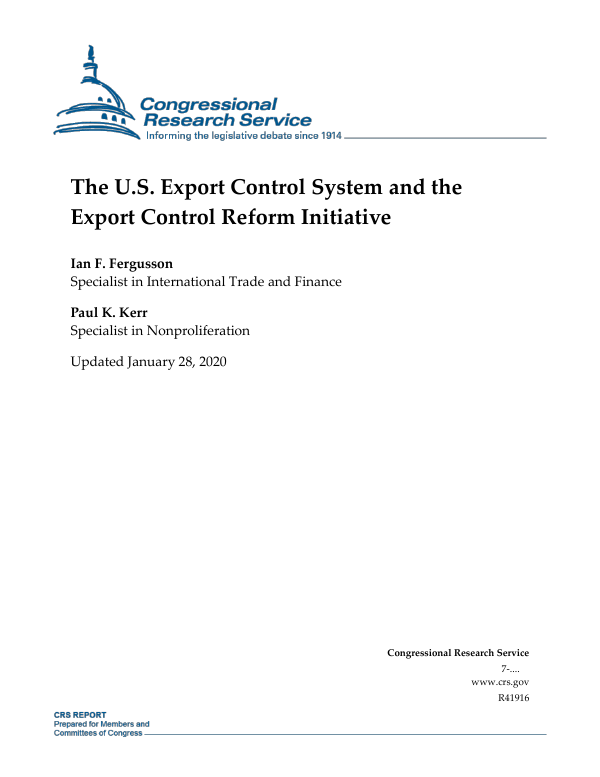 Congressional Research Service
Informing the legislative debate since 1914

The U.S. Export Control System and the Export Control Reform Initiative

Ian F. Fergusson
Specialist in International Trade and Finance

Paul K. Kerr
Specialist in Nonproliferation

Updated January 28, 2020

Congressional Research Service
7-....
www.crs.gov
R41916

CRS REPORT
Prepared for Members and Committees of Congress